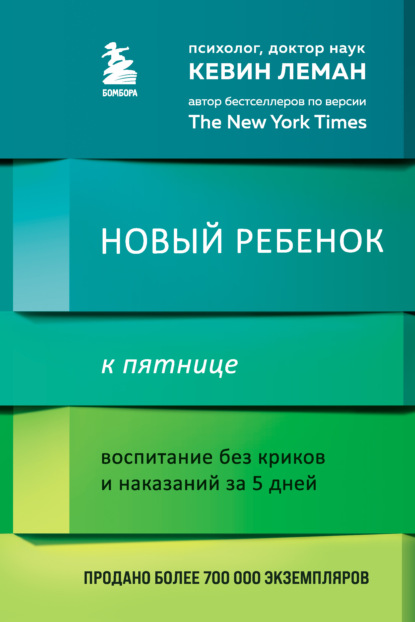 БОМБОРА

психолог, доктор наук
КЕВИН ЛЕМАН
автор бестселлеров по версии
The New York Times

НОВЫЙ РЕБЕНОК

к пятнице

воспитание без криков
и наказаний за 5 дней

ПРОДАНО БОЛЕЕ 700 000 ЭКЗЕМПЛЯРОВ